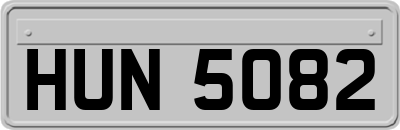 HUN 5082